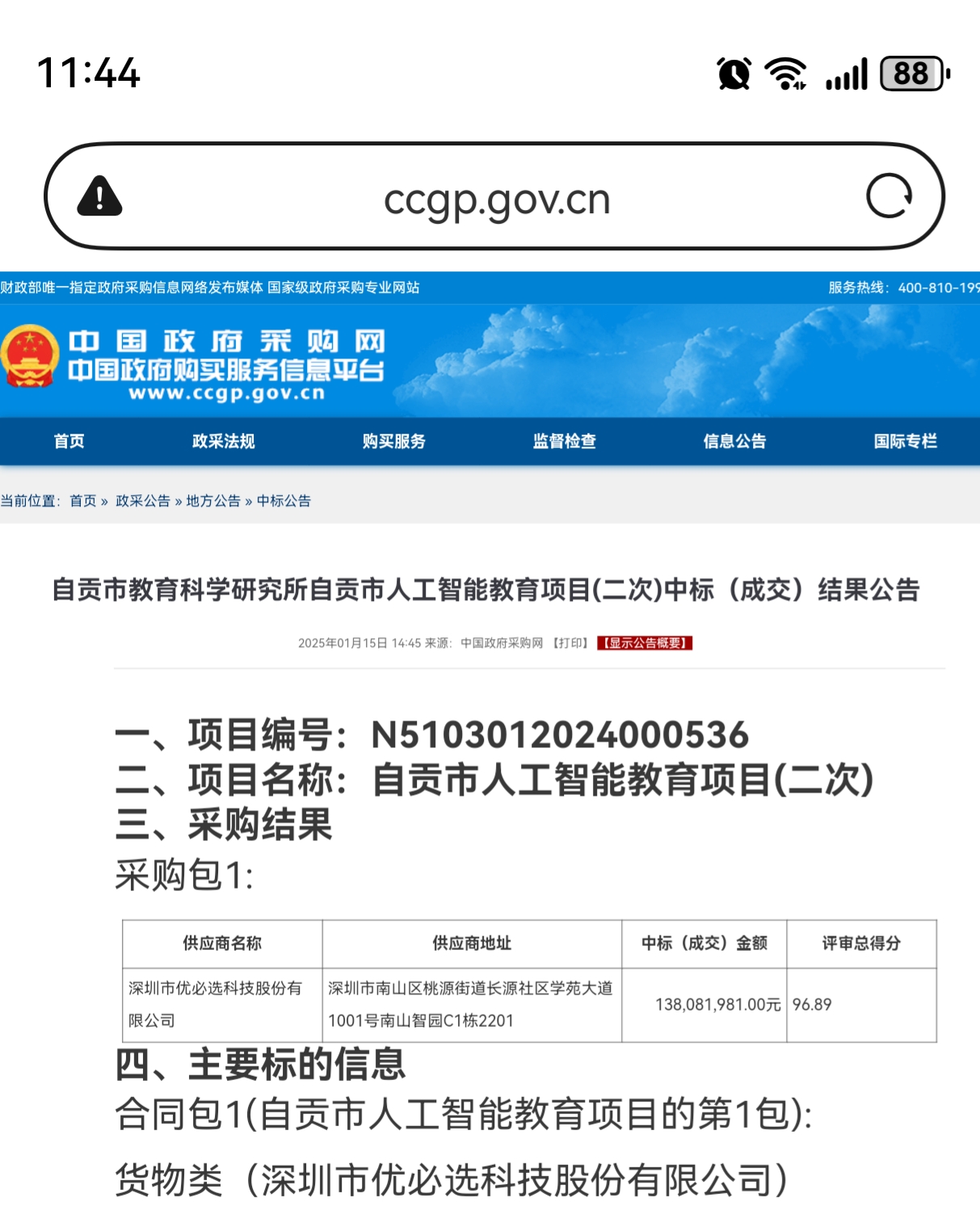 11:44

88

ccgp.gov.cn

财政部唯一指定政府采购信息网络发布媒体 国家级政府采购专业网站

服务热线：400-810-199

中国政府采购网
中国政府购买服务信息平台
www.ccgp.gov.cn

首页 政采法规 购买服务 监督检查 信息公告 国际专栏

当前位置：首页 » 政采公告 » 地方公告 » 中标公告

自贡市教育科学研究所自贡市人工智能教育项目(二次)中标（成交）结果公告

2025年01月15日 14:45 来源：中国政府采购网 【打印】 【显示公告概要】

一、项目编号：N5103012024000536
二、项目名称：自贡市人工智能教育项目(二次)
三、采购结果
采购包1:

| 供应商名称 | 供应商地址 | 中标（成交）金额 | 评审总得分 |
|---|---|---|---|
| 深圳市优必选科技股份有限公司 | 深圳市南山区桃源街道长源社区学苑大道1001号南山智园C1栋2201 | 138,081,981.00元 | 96.89 |

四、主要标的信息
合同包1(自贡市人工智能教育项目的第1包):
货物类（深圳市优必选科技股份有限公司）